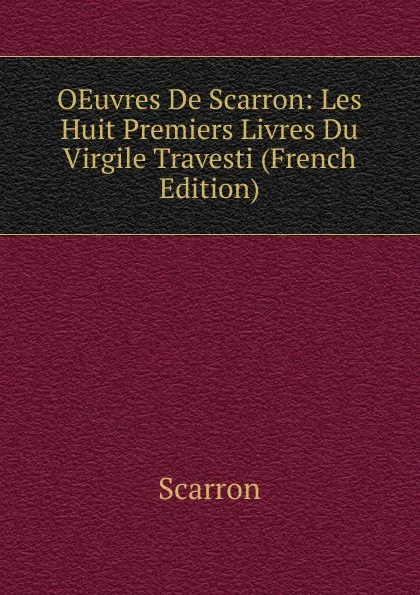 OEuvres De Scarron: Les Huit Premiers Livres Du Virgile Travesti (French Edition)

Scarron